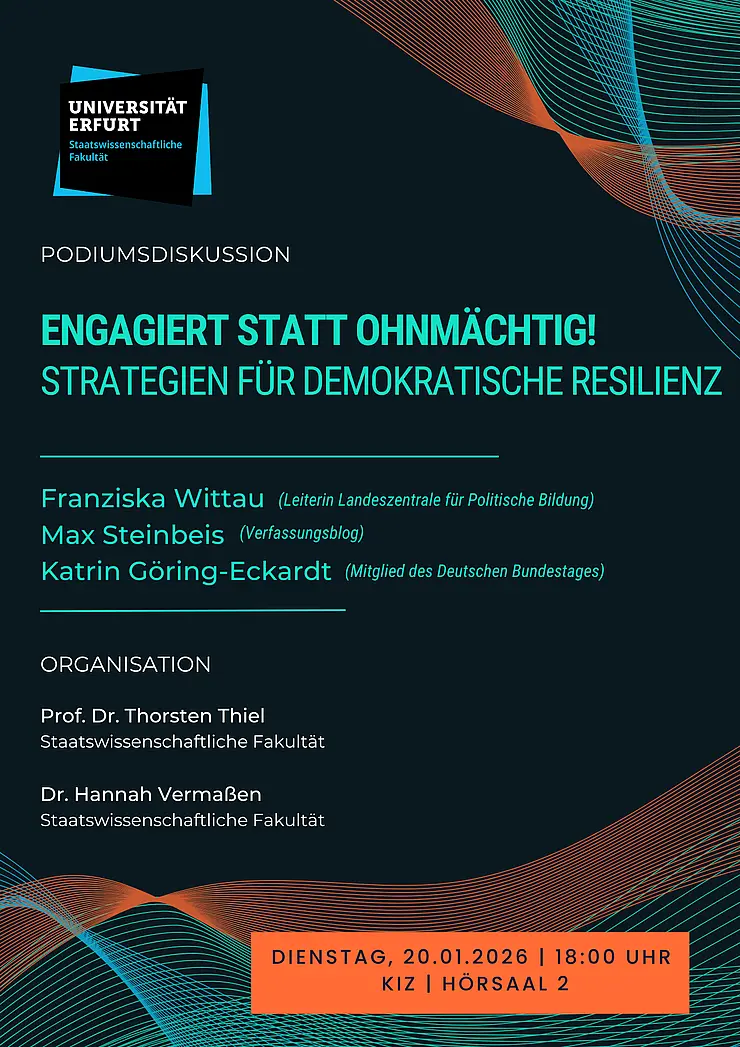 UNIVERSITÄT ERFURT
Staatswissenschaftliche Fakultät

PODIUMSDISKUSSION

ENGAGIERT STATT OHNMÄCHTIG!
STRATEGIEN FÜR DEMOKRATISCHE RESILIENZ

Franziska Wittau (Leiterin Landeszentrale für Politische Bildung)
Max Steinbeis (Verfassungsblog)
Katrin Göring-Eckardt (Mitglied des Deutschen Bundestages)

ORGANISATION

Prof. Dr. Thorsten Thiel
Staatswissenschaftliche Fakultät

Dr. Hannah Vermaßen
Staatswissenschaftliche Fakultät

DIENSTAG, 20.01.2026 | 18:00 UHR
KIZ | HÖRSAAL 2